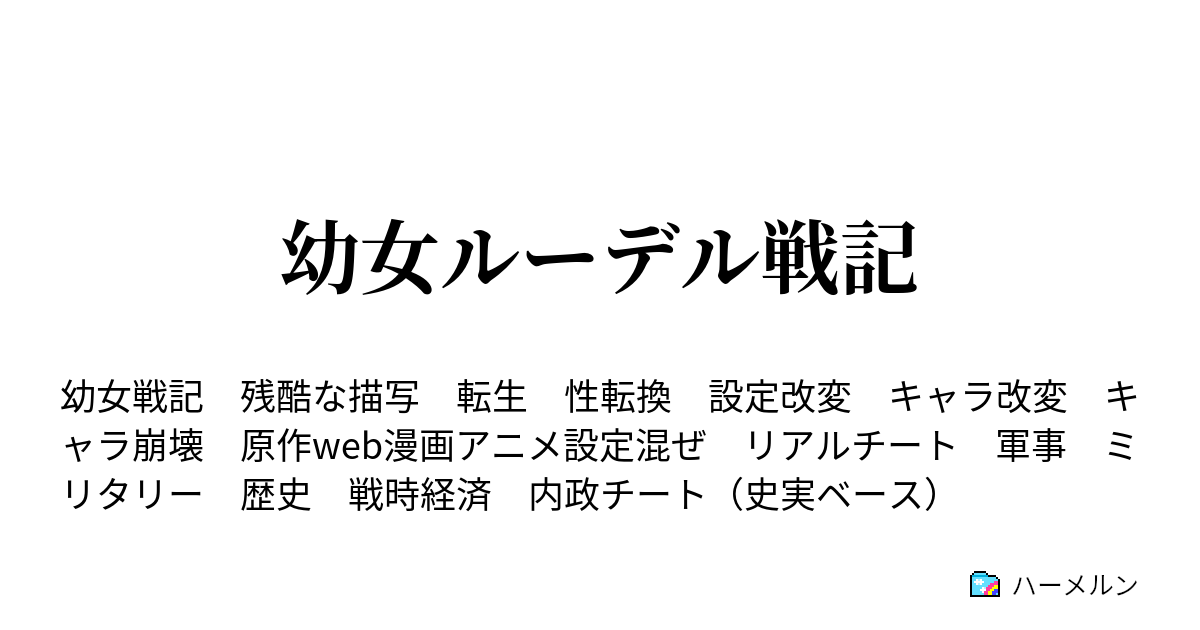 幼女ルーデル戦記

幼女戦記　残酷な描写　転生　性転換　設定改変　キャラ改変　キャラ崩壊　原作web漫画アニメ設定混ぜ　リアルチート　軍事　ミリタリー　歴史　戦時経済　内政チート（史実ベース）

ハーメルン